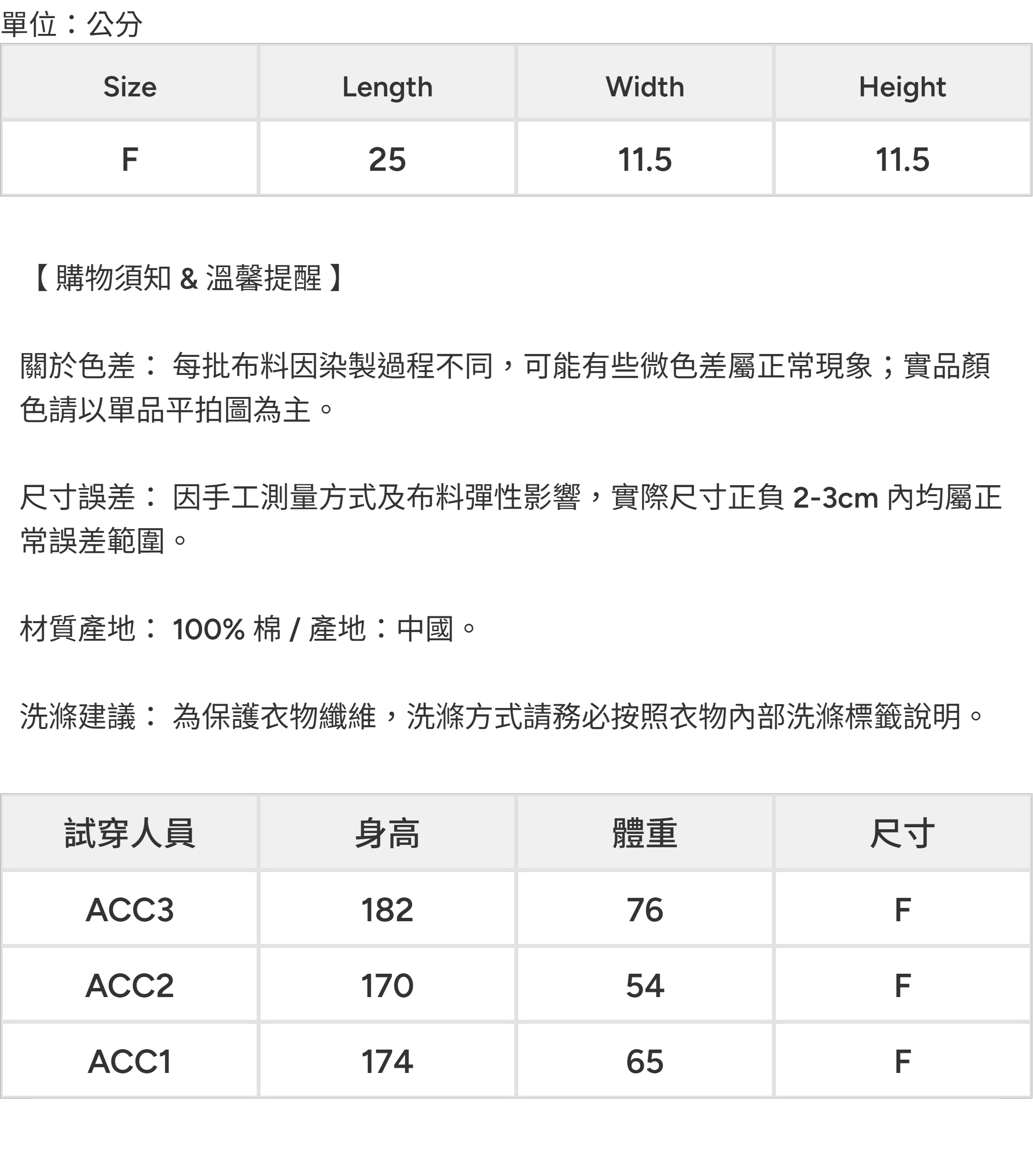 單位：公分

| Size | Length | Width | Height |
|---|---|---|---|
| F | 25 | 11.5 | 11.5 |

【 購物須知 & 溫馨提醒 】

關於色差： 每批布料因染製過程不同，可能有些微色差屬正常現象；實品顏色請以單品平拍圖為主。

尺寸誤差： 因手工測量方式及布料彈性影響，實際尺寸正負 2-3cm 內均屬正常誤差範圍。

材質產地： 100% 棉 / 產地：中國。

洗滌建議： 為保護衣物纖維，洗滌方式請務必按照衣物內部洗滌標籤說明。

| 試穿人員 | 身高 | 體重 | 尺寸 |
|---|---|---|---|
| ACC3 | 182 | 76 | F |
| ACC2 | 170 | 54 | F |
| ACC1 | 174 | 65 | F |